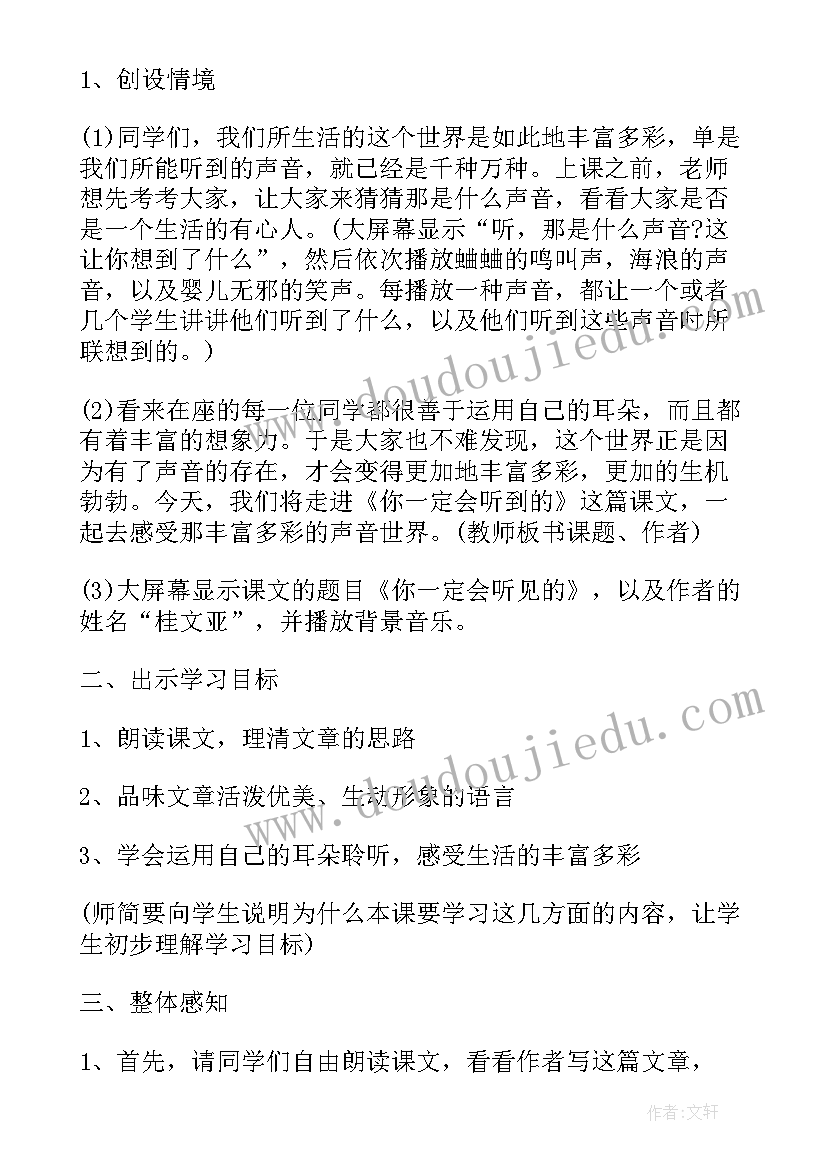 1、创设情境

(1)同学们，我们所生活的这个世界是如此地丰富多彩，单是我们所能听到的声音，就已经是千种万种。上课之前，老师想先考考大家，让大家来猜猜那是什么声音，看看大家是否是一个生活的有心人。(大屏幕显示“听，那是什么声音?这让你想到了什么”，然后依次播放蛐蛐的鸣叫声，海浪的声音，以及婴儿无邪的笑声。每播放一种声音，都让一个或者几个学生讲讲他们听到了什么，以及他们听到这些声音时所联想到的。)

(2)看来在座的每一位同学都很善于运用自己的耳朵，而且都有着丰富的想象力。于是大家也不难发现，这个世界正是因为有了声音的存在，才会变得更加地丰富多彩，更加的生机勃勃。今天，我们将走进《你一定会听到的》这篇课文，一起去感受那丰富多彩的声音世界。(教师板书课题、作者)

(3)大屏幕显示课文的题目《你一定会听见的》，以及作者的姓名“桂文亚”，并播放背景音乐。

二、出示学习目标

1、朗读课文，理清文章的思路

2、品味文章活泼优美、生动形象的语言

3、学会运用自己的耳朵聆听，感受生活的丰富多彩

(师简要向学生说明为什么本课要学习这几方面的内容，让学生初步理解学习目标)

三、整体感知

1、首先，请同学们自由朗读课文，看看作者写这篇文章，

www.doudoujiedu.com

www.doudoujiedu.com

作者：文轩